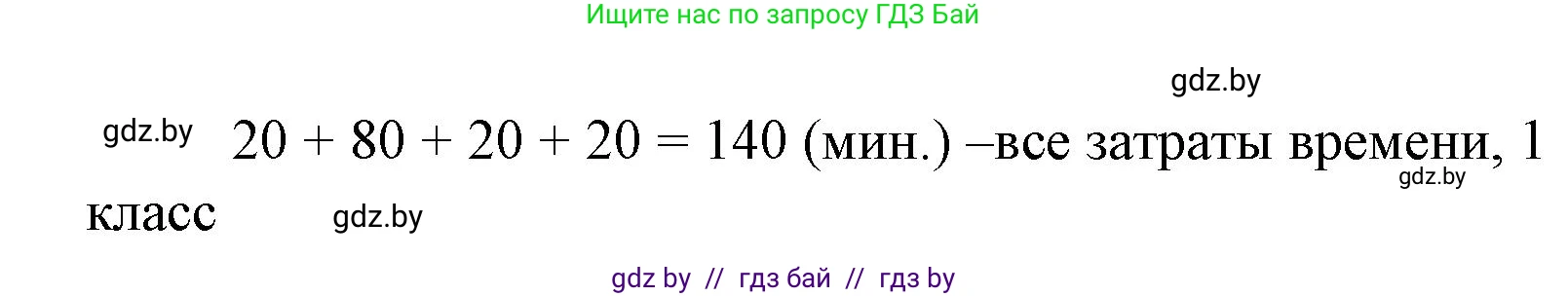 Ищите нас по запросу ГДЗ Бай

gdz.by

gdz.by $20 + 80 + 20 + 20 = 140$ (мин.) –все затраты времени, 1 класс gdz.by gdz.by

gdz by // гдз бай // гдз by